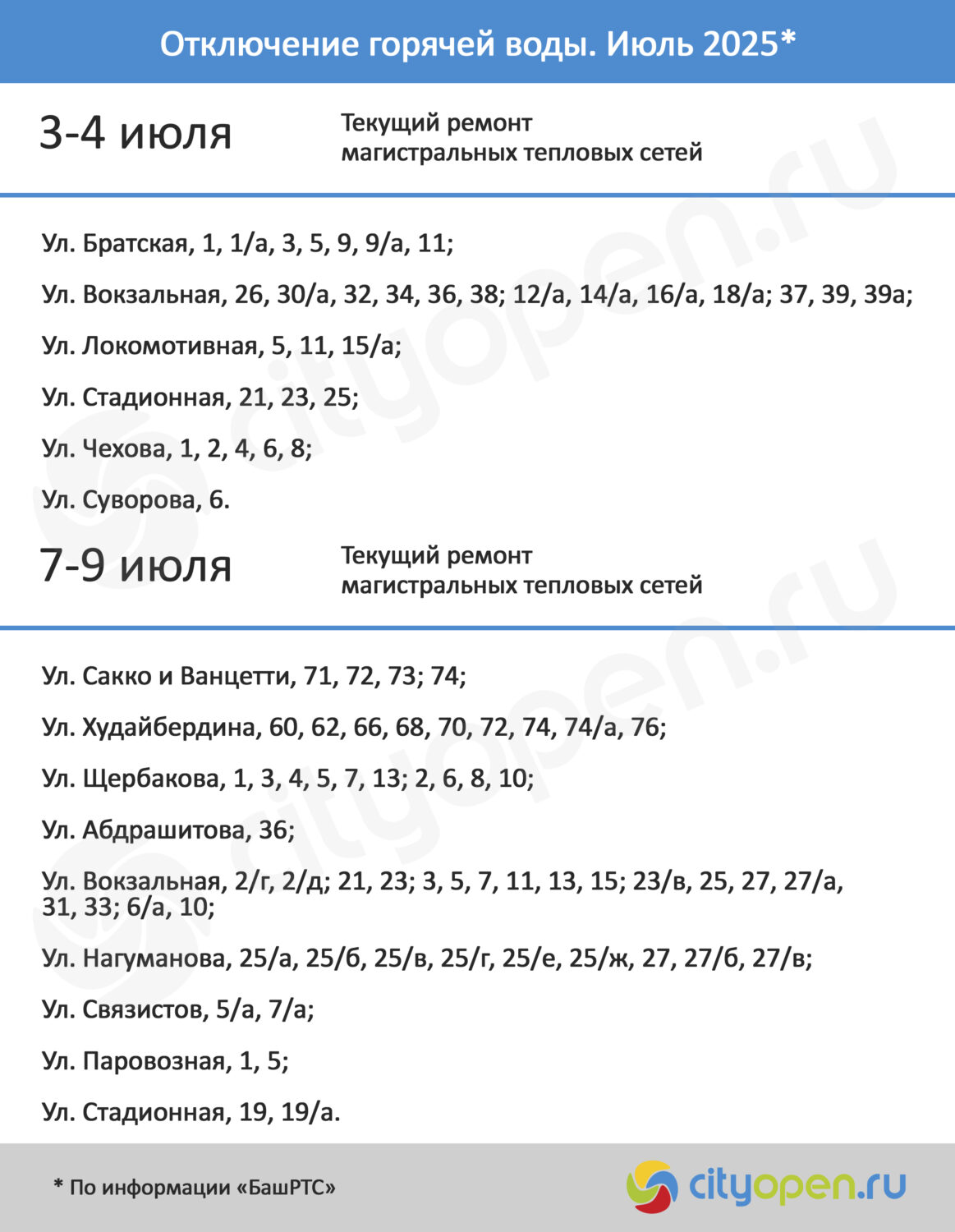 Отключение горячей воды. Июль 2025*

3-4 июля

Текущий ремонт магистральных тепловых сетей

Ул. Братская, 1, 1/а, 3, 5, 9, 9/а, 11;

Ул. Вокзальная, 26, 30/а, 32, 34, 36, 38; 12/а, 14/а, 16/а, 18/а; 37, 39, 39а;

Ул. Локомотивная, 5, 11, 15/а;

Ул. Стадионная, 21, 23, 25;

Ул. Чехова, 1, 2, 4, 6, 8;

Ул. Суворова, 6.

7-9 июля

Текущий ремонт магистральных тепловых сетей

Ул. Сакко и Ванцетти, 71, 72, 73; 74;

Ул. Худайбердина, 60, 62, 66, 68, 70, 72, 74, 74/а, 76;

Ул. Щербакова, 1, 3, 4, 5, 7, 13; 2, 6, 8, 10;

Ул. Абдрашитова, 36;

Ул. Вокзальная, 2/г, 2/д; 21, 23; 3, 5, 7, 11, 13, 15; 23/в, 25, 27, 27/а, 31, 33; 6/а, 10;

Ул. Нагуманова, 25/а, 25/б, 25/в, 25/г, 25/е, 25/ж, 27, 27/б, 27/в;

Ул. Связистов, 5/а, 7/а;

Ул. Паровозная, 1, 5;

Ул. Стадионная, 19, 19/а.

* По информации «БашРТС»

cityopen.ru